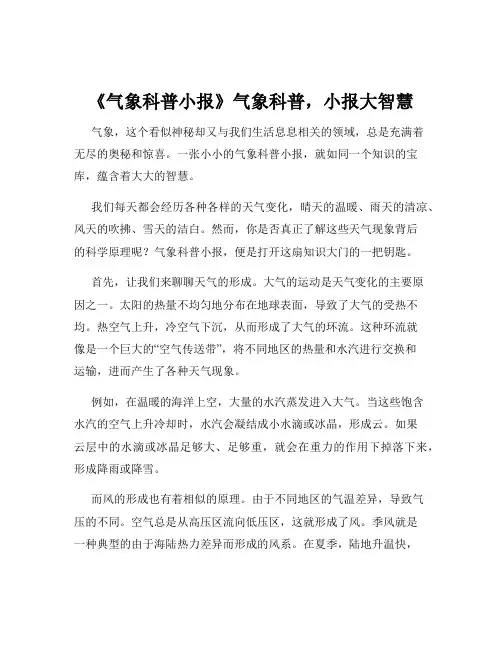 《气象科普小报》气象科普，小报大智慧

气象，这个看似神秘却又与我们生活息息相关的领域，总是充满着无尽的奥秘和惊喜。一张小小的气象科普小报，就如同一个知识的宝库，蕴含着大大的智慧。

我们每天都会经历各种各样的天气变化，晴天的温暖、雨天的清凉、风天的吹拂、雪天的洁白。然而，你是否真正了解这些天气现象背后的科学原理呢？气象科普小报，便是打开这扇知识大门的一把钥匙。

首先，让我们来聊聊天气的形成。大气的运动是天气变化的主要原因之一。太阳的热量不均匀地分布在地球表面，导致了大气的受热不均。热空气上升，冷空气下沉，从而形成了大气的环流。这种环流就像是一个巨大的“空气传送带”，将不同地区的热量和水汽进行交换和运输，进而产生了各种天气现象。

例如，在温暖的海洋上空，大量的水汽蒸发进入大气。当这些饱含水汽的空气上升冷却时，水汽会凝结成小水滴或冰晶，形成云。如果云层中的水滴或冰晶足够大、足够重，就会在重力的作用下掉落下来，形成降雨或降雪。

而风的形成也有着相似的原理。由于不同地区的气温差异，导致气压的不同。空气总是从高压区流向低压区，这就形成了风。季风就是一种典型的由于海陆热力差异而形成的风系。在夏季，陆地升温快，